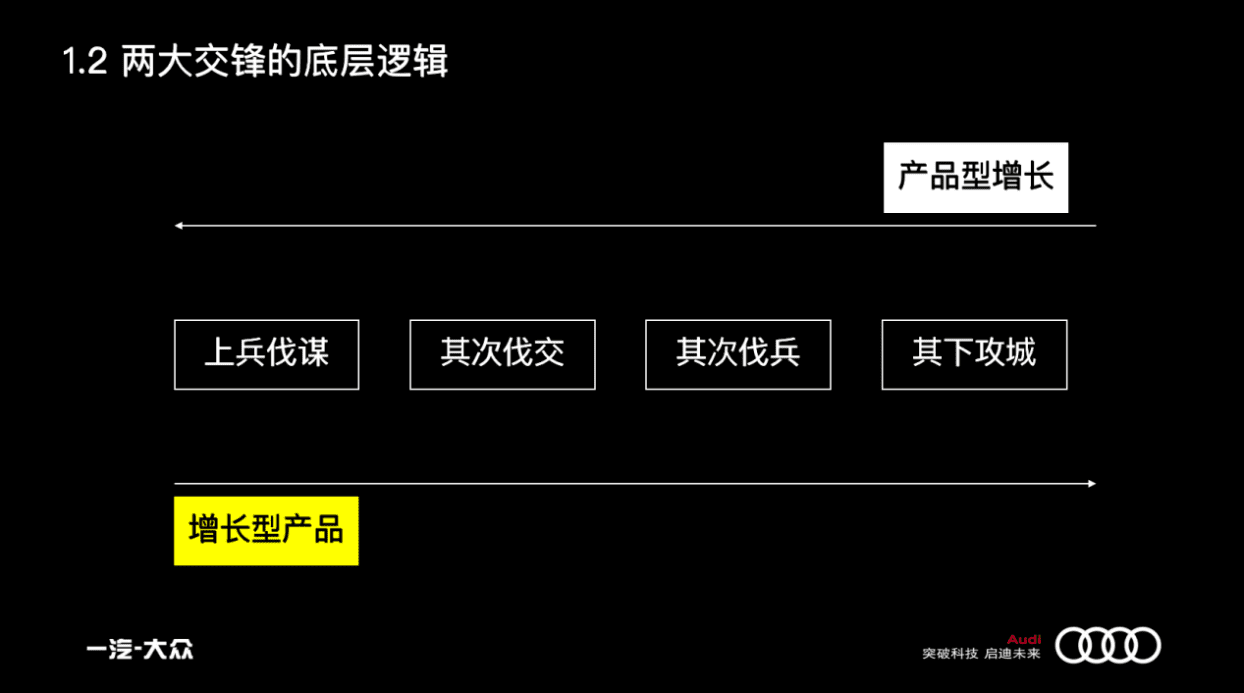 1.2 两大交锋的底层逻辑

产品型增长

上兵伐谋

其次伐交

其次伐兵

其下攻城

增长型产品

一汽-大众

Audi
突破科技 启迪未来